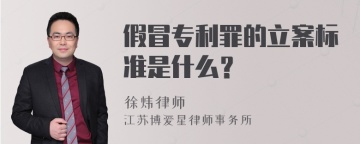 假冒专利罪的立案标准是什么？

徐炜律师
江苏博爱星律师事务所